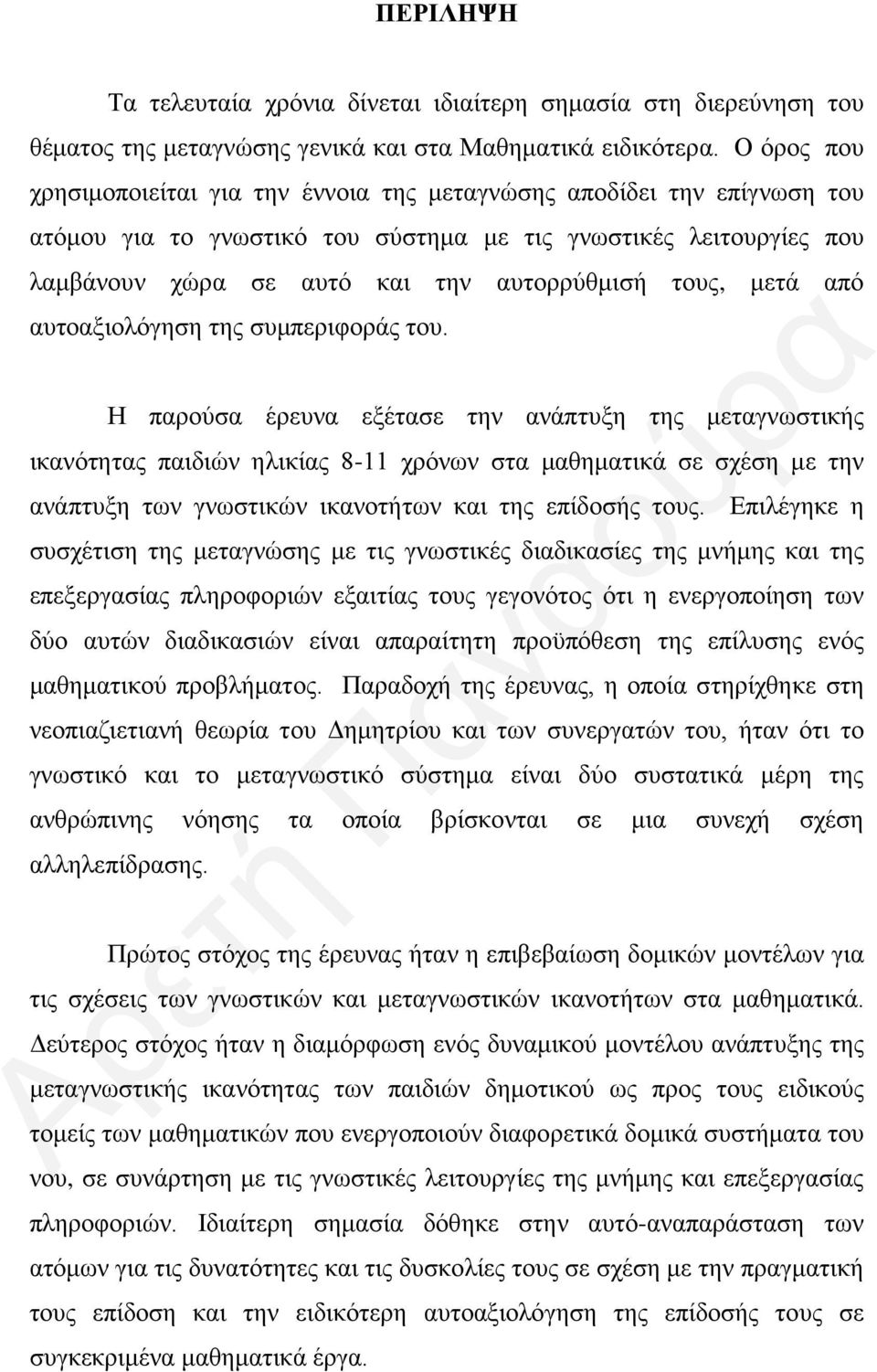 ΠΕΡΙΛΗΨΗ

Τα τελευταία χρόνια δίνεται ιδιαίτερη σημασία στη διερεύνηση του θέματος της μεταγνώσης γενικά και στα Μαθηματικά ειδικότερα. Ο όρος που χρησιμοποιείται για την έννοια της μεταγνώσης αποδίδει την επίγνωση του ατόμου για το γνωστικό του σύστημα με τις γνωστικές λειτουργίες που λαμβάνουν χώρα σε αυτό και την αυτορρύθμισή τους, μετά από αυτοαξιολόγηση της συμπεριφοράς του.

Η παρούσα έρευνα εξέτασε την ανάπτυξη της μεταγνωστικής ικανότητας παιδιών ηλικίας 8-11 χρόνων στα μαθηματικά σε σχέση με την ανάπτυξη των γνωστικών ικανοτήτων και της επίδοσής τους. Επιλέγηκε η συσχέτιση της μεταγνώσης με τις γνωστικές διαδικασίες της μνήμης και της επεξεργασίας πληροφοριών εξαιτίας τους γεγονότος ότι η ενεργοποίηση των δύο αυτών διαδικασιών είναι απαραίτητη προϋπόθεση της επίλυσης ενός μαθηματικού προβλήματος. Παραδοχή της έρευνας, η οποία στηρίχθηκε στη νεοπιαζιετιανή θεωρία του Δημητρίου και των συνεργατών του, ήταν ότι το γνωστικό και το μεταγνωστικό σύστημα είναι δύο συστατικά μέρη της ανθρώπινης νόησης τα οποία βρίσκονται σε μια συνεχή σχέση αλληλεπίδρασης.

Πρώτος στόχος της έρευνας ήταν η επιβεβαίωση δομικών μοντέλων για τις σχέσεις των γνωστικών και μεταγνωστικών ικανοτήτων στα μαθηματικά. Δεύτερος στόχος ήταν η διαμόρφωση ενός δυναμικού μοντέλου ανάπτυξης της μεταγνωστικής ικανότητας των παιδιών δημοτικού ως προς τους ειδικούς τομείς των μαθηματικών που ενεργοποιούν διαφορετικά δομικά συστήματα του νου, σε συνάρτηση με τις γνωστικές λειτουργίες της μνήμης και επεξεργασίας πληροφοριών. Ιδιαίτερη σημασία δόθηκε στην αυτό-αναπαράσταση των ατόμων για τις δυνατότητες και τις δυσκολίες τους σε σχέση με την πραγματική τους επίδοση και την ειδικότερη αυτοαξιολόγηση της επίδοσής τους σε συγκεκριμένα μαθηματικά έργα.

Αρετή Παναούρα